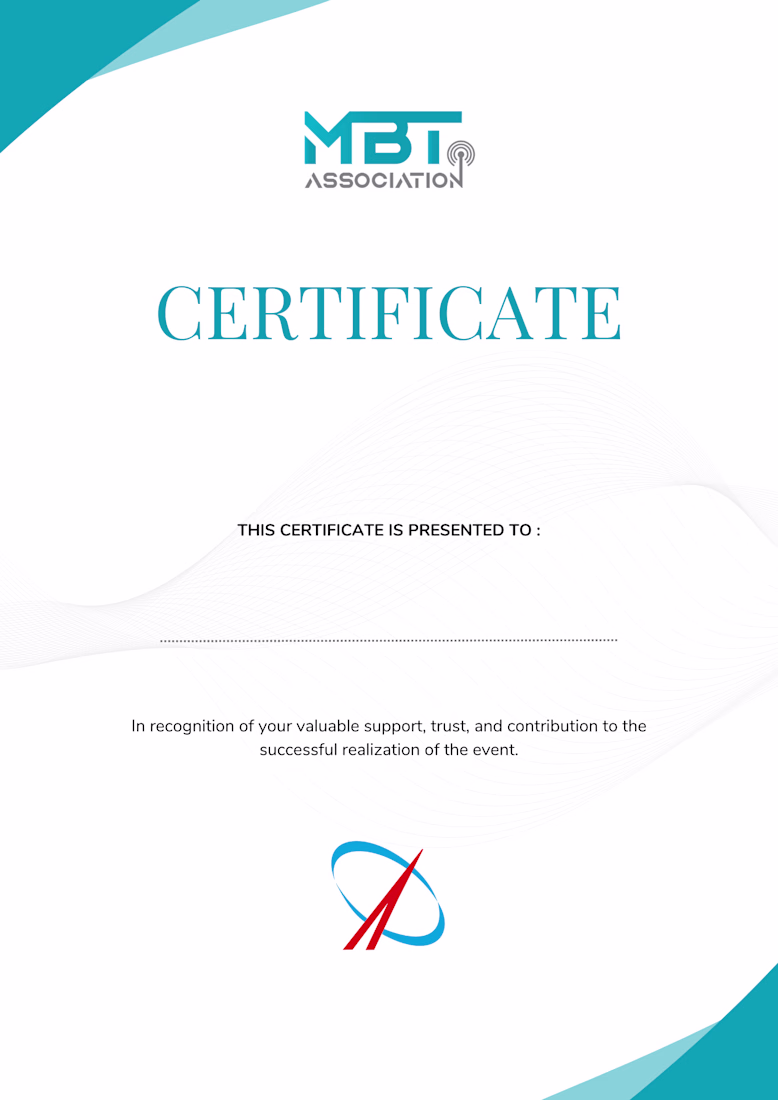 MBT
ASSOCIATION

CERTIFICATE

THIS CERTIFICATE IS PRESENTED TO :

____

In recognition of your valuable support, trust, and contribution to the successful realization of the event.